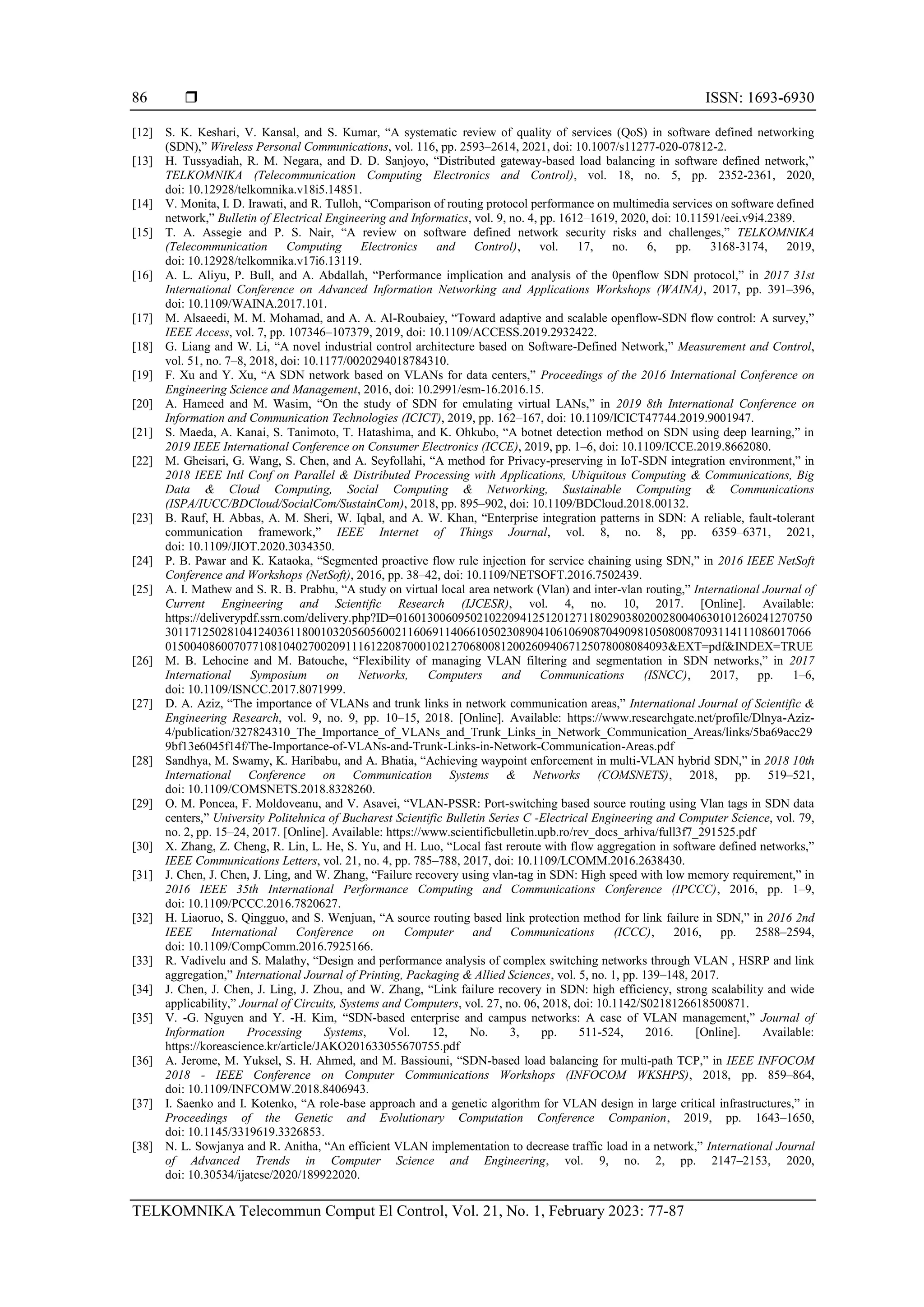 86 ❒ ISSN: 1693-6930

[12] S. K. Keshari, V. Kansal, and S. Kumar, “A systematic review of quality of services (QoS) in software defined networking (SDN),” Wireless Personal Communications, vol. 116, pp. 2593–2614, 2021, doi: 10.1007/s11277-020-07812-2.
[13] H. Tussyadiah, R. M. Negara, and D. D. Sanjoyo, “Distributed gateway-based load balancing in software defined network,” TELKOMNIKA (Telecommunication Computing Electronics and Control), vol. 18, no. 5, pp. 2352-2361, 2020, doi: 10.12928/telkomnika.v18i5.14851.
[14] V. Monita, I. D. Irawati, and R. Tulloh, “Comparison of routing protocol performance on multimedia services on software defined network,” Bulletin of Electrical Engineering and Informatics, vol. 9, no. 4, pp. 1612–1619, 2020, doi: 10.11591/eei.v9i4.2389.
[15] T. A. Assegie and P. S. Nair, “A review on software defined network security risks and challenges,” TELKOMNIKA (Telecommunication Computing Electronics and Control), vol. 17, no. 6, pp. 3168-3174, 2019, doi: 10.12928/telkomnika.v17i6.13119.
[16] A. L. Aliyu, P. Bull, and A. Abdallah, “Performance implication and analysis of the 0penflow SDN protocol,” in 2017 31st International Conference on Advanced Information Networking and Applications Workshops (WAINA), 2017, pp. 391–396, doi: 10.1109/WAINA.2017.101.
[17] M. Alsaeedi, M. M. Mohamad, and A. A. Al-Roubaiey, “Toward adaptive and scalable openflow-SDN flow control: A survey,” IEEE Access, vol. 7, pp. 107346–107379, 2019, doi: 10.1109/ACCESS.2019.2932422.
[18] G. Liang and W. Li, “A novel industrial control architecture based on Software-Defined Network,” Measurement and Control, vol. 51, no. 7–8, 2018, doi: 10.1177/0020294018784310.
[19] F. Xu and Y. Xu, “A SDN network based on VLANs for data centers,” Proceedings of the 2016 International Conference on Engineering Science and Management, 2016, doi: 10.2991/esm-16.2016.15.
[20] A. Hameed and M. Wasim, “On the study of SDN for emulating virtual LANs,” in 2019 8th International Conference on Information and Communication Technologies (ICICT), 2019, pp. 162–167, doi: 10.1109/ICICT47744.2019.9001947.
[21] S. Maeda, A. Kanai, S. Tanimoto, T. Hatashima, and K. Ohkubo, “A botnet detection method on SDN using deep learning,” in 2019 IEEE International Conference on Consumer Electronics (ICCE), 2019, pp. 1–6, doi: 10.1109/ICCE.2019.8662080.
[22] M. Gheisari, G. Wang, S. Chen, and A. Seyfollahi, “A method for Privacy-preserving in IoT-SDN integration environment,” in 2018 IEEE Intl Conf on Parallel & Distributed Processing with Applications, Ubiquitous Computing & Communications, Big Data & Cloud Computing, Social Computing & Networking, Sustainable Computing & Communications (ISPA/IUCC/BDCloud/SocialCom/SustainCom), 2018, pp. 895–902, doi: 10.1109/BDCloud.2018.00132.
[23] B. Rauf, H. Abbas, A. M. Sheri, W. Iqbal, and A. W. Khan, “Enterprise integration patterns in SDN: A reliable, fault-tolerant communication framework,” IEEE Internet of Things Journal, vol. 8, no. 8, pp. 6359–6371, 2021, doi: 10.1109/JIOT.2020.3034350.
[24] P. B. Pawar and K. Kataoka, “Segmented proactive flow rule injection for service chaining using SDN,” in 2016 IEEE NetSoft Conference and Workshops (NetSoft), 2016, pp. 38–42, doi: 10.1109/NETSOFT.2016.7502439.
[25] A. I. Mathew and S. R. B. Prabhu, “A study on virtual local area network (Vlan) and inter-vlan routing,” International Journal of Current Engineering and Scientific Research (IJCESR), vol. 4, no. 10, 2017. [Online]. Available: https://deliverypdf.ssrn.com/delivery.php?ID=016013006095021022094125120127118029038020028004063010126024127075030117125028104124036118001032056056002116069114066105023089041061069087049098105080087093114111086017066015004086007077108104027002091116122087000102127068008120026094067125078008084093&EXT=pdf&INDEX=TRUE
[26] M. B. Lehocine and M. Batouche, “Flexibility of managing VLAN filtering and segmentation in SDN networks,” in 2017 International Symposium on Networks, Computers and Communications (ISNCC), 2017, pp. 1–6, doi: 10.1109/ISNCC.2017.8071999.
[27] D. A. Aziz, “The importance of VLANs and trunk links in network communication areas,” International Journal of Scientific & Engineering Research, vol. 9, no. 9, pp. 10–15, 2018. [Online]. Available: https://www.researchgate.net/profile/Dlnya-Aziz-4/publication/327824310_The_Importance_of_VLANs_and_Trunk_Links_in_Network_Communication_Areas/links/5ba69acc299bf13e6045f14f/The-Importance-of-VLANs-and-Trunk-Links-in-Network-Communication-Areas.pdf
[28] Sandhya, M. Swamy, K. Haribabu, and A. Bhatia, “Achieving waypoint enforcement in multi-VLAN hybrid SDN,” in 2018 10th International Conference on Communication Systems & Networks (COMSNETS), 2018, pp. 519–521, doi: 10.1109/COMSNETS.2018.8328260.
[29] O. M. Poncea, F. Moldoveanu, and V. Asavei, “VLAN-PSSR: Port-switching based source routing using Vlan tags in SDN data centers,” University Politehnica of Bucharest Scientific Bulletin Series C -Electrical Engineering and Computer Science, vol. 79, no. 2, pp. 15–24, 2017. [Online]. Available: https://www.scientificbulletin.upb.ro/rev_docs_arhiva/full3f7_291525.pdf
[30] X. Zhang, Z. Cheng, R. Lin, L. He, S. Yu, and H. Luo, “Local fast reroute with flow aggregation in software defined networks,” IEEE Communications Letters, vol. 21, no. 4, pp. 785–788, 2017, doi: 10.1109/LCOMM.2016.2638430.
[31] J. Chen, J. Chen, J. Ling, and W. Zhang, “Failure recovery using vlan-tag in SDN: High speed with low memory requirement,” in 2016 IEEE 35th International Performance Computing and Communications Conference (IPCCC), 2016, pp. 1–9, doi: 10.1109/PCCC.2016.7820627.
[32] H. Liaoruo, S. Qingguo, and S. Wenjuan, “A source routing based link protection method for link failure in SDN,” in 2016 2nd IEEE International Conference on Computer and Communications (ICCC), 2016, pp. 2588–2594, doi: 10.1109/CompComm.2016.7925166.
[33] R. Vadivelu and S. Malathy, “Design and performance analysis of complex switching networks through VLAN , HSRP and link aggregation,” International Journal of Printing, Packaging & Allied Sciences, vol. 5, no. 1, pp. 139–148, 2017.
[34] J. Chen, J. Chen, J. Ling, J. Zhou, and W. Zhang, “Link failure recovery in SDN: high efficiency, strong scalability and wide applicability,” Journal of Circuits, Systems and Computers, vol. 27, no. 06, 2018, doi: 10.1142/S0218126618500871.
[35] V. -G. Nguyen and Y. -H. Kim, “SDN-based enterprise and campus networks: A case of VLAN management,” Journal of Information Processing Systems, Vol. 12, No. 3, pp. 511-524, 2016. [Online]. Available: https://koreascience.kr/article/JAKO201633055670755.pdf
[36] A. Jerome, M. Yuksel, S. H. Ahmed, and M. Bassiouni, “SDN-based load balancing for multi-path TCP,” in IEEE INFOCOM 2018 - IEEE Conference on Computer Communications Workshops (INFOCOM WKSHPS), 2018, pp. 859–864, doi: 10.1109/INFCOMW.2018.8406943.
[37] I. Saenko and I. Kotenko, “A role-base approach and a genetic algorithm for VLAN design in large critical infrastructures,” in Proceedings of the Genetic and Evolutionary Computation Conference Companion, 2019, pp. 1643–1650, doi: 10.1145/3319619.3326853.
[38] N. L. Sowjanya and R. Anitha, “An efficient VLAN implementation to decrease traffic load in a network,” International Journal of Advanced Trends in Computer Science and Engineering, vol. 9, no. 2, pp. 2147–2153, 2020, doi: 10.30534/ijatcse/2020/189922020.

TELKOMNIKA Telecommun Comput El Control, Vol. 21, No. 1, February 2023: 77-87